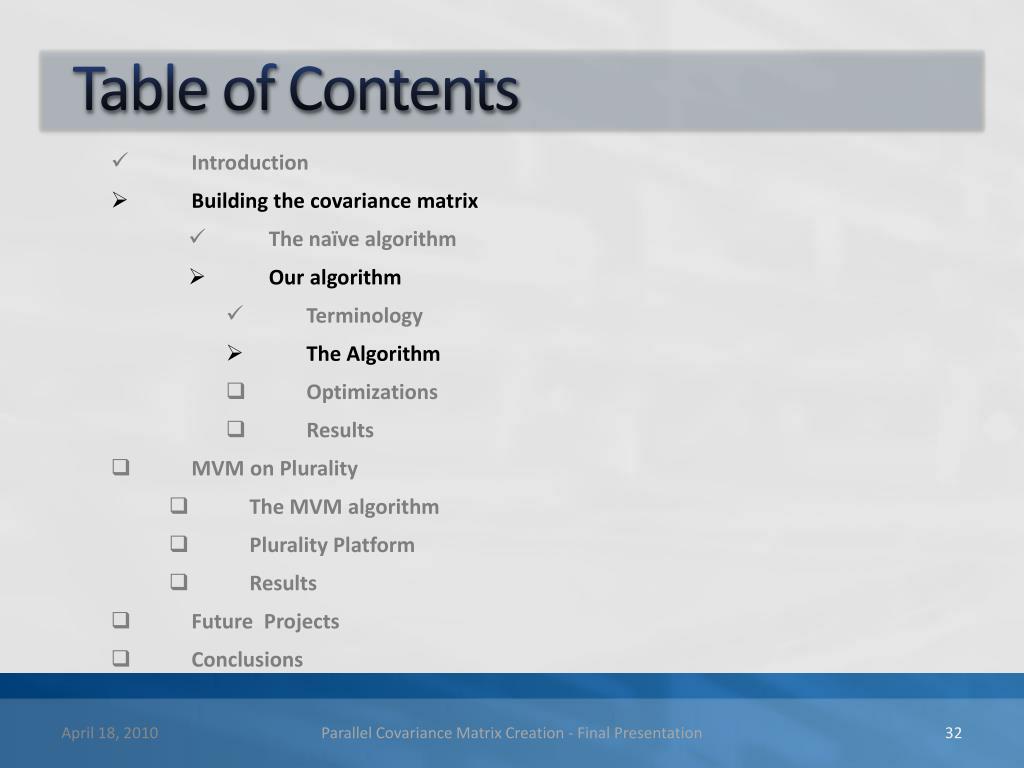 Table of Contents

✓ Introduction
➢ Building the covariance matrix
✓ The naïve algorithm
➢ Our algorithm
✓ Terminology
➢ The Algorithm
❑ Optimizations
❑ Results
❑ MVM on Plurality
❑ The MVM algorithm
❑ Plurality Platform
❑ Results
❑ Future  Projects
❑ Conclusions

April 18, 2010

Parallel Covariance Matrix Creation - Final Presentation

32